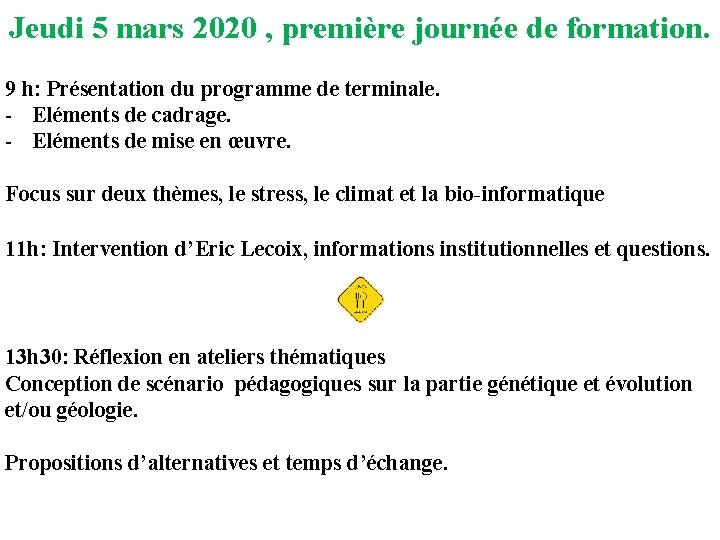 Jeudi 5 mars 2020 , première journée de formation.

9 h: Présentation du programme de terminale.
- Eléments de cadrage.
- Eléments de mise en œuvre.

Focus sur deux thèmes, le stress, le climat et la bio-informatique

11h: Intervention d'Eric Lecoix, informations institutionnelles et questions.

13h30: Réflexion en ateliers thématiques
Conception de scénario pédagogiques sur la partie génétique et évolution et/ou géologie.

Propositions d'alternatives et temps d'échange.